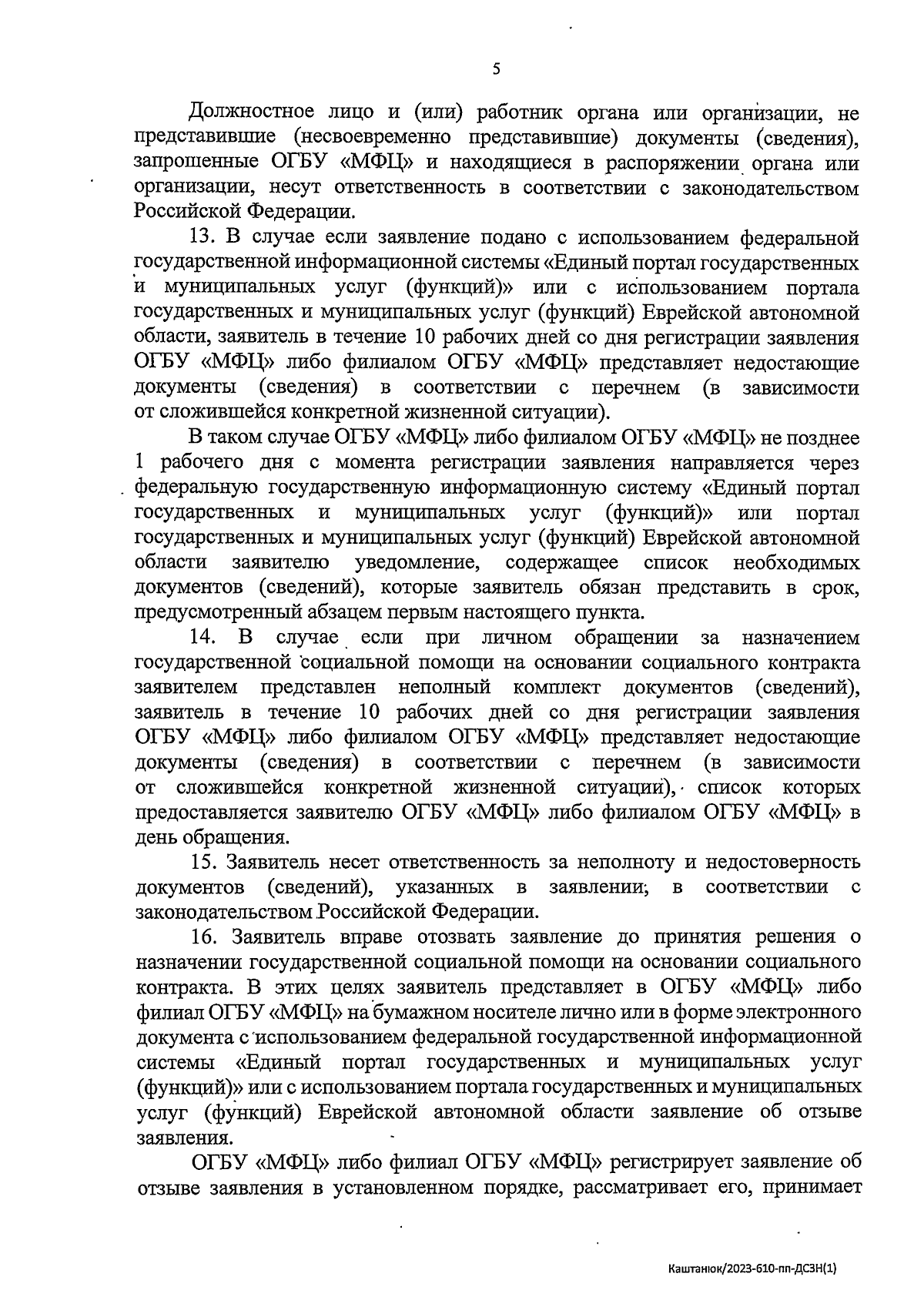 5

Должностное лицо и (или) работник органа или организации, не представившие (несвоевременно представившие) документы (сведения), запрошенные ОГБУ «МФЦ» и находящиеся в распоряжении органа или организации, несут ответственность в соответствии с законодательством Российской Федерации.

13. В случае если заявление подано с использованием федеральной государственной информационной системы «Единый портал государственных и муниципальных услуг (функций)» или с использованием портала государственных и муниципальных услуг (функций) Еврейской автономной области, заявитель в течение 10 рабочих дней со дня регистрации заявления ОГБУ «МФЦ» либо филиалом ОГБУ «МФЦ» представляет недостающие документы (сведения) в соответствии с перечнем (в зависимости от сложившейся конкретной жизненной ситуации).

В таком случае ОГБУ «МФЦ» либо филиалом ОГБУ «МФЦ» не позднее 1 рабочего дня с момента регистрации заявления направляется через федеральную государственную информационную систему «Единый портал государственных и муниципальных услуг (функций)» или портал государственных и муниципальных услуг (функций) Еврейской автономной области заявителю уведомление, содержащее список необходимых документов (сведений), которые заявитель обязан представить в срок, предусмотренный абзацем первым настоящего пункта.

14. В случае если при личном обращении за назначением государственной социальной помощи на основании социального контракта заявителем представлен неполный комплект документов (сведений), заявитель в течение 10 рабочих дней со дня регистрации заявления ОГБУ «МФЦ» либо филиалом ОГБУ «МФЦ» представляет недостающие документы (сведения) в соответствии с перечнем (в зависимости от сложившейся конкретной жизненной ситуации), список которых предоставляется заявителю ОГБУ «МФЦ» либо филиалом ОГБУ «МФЦ» в день обращения.

15. Заявитель несет ответственность за неполноту и недостоверность документов (сведений), указанных в заявлении, в соответствии с законодательством Российской Федерации.

16. Заявитель вправе отозвать заявление до принятия решения о назначении государственной социальной помощи на основании социального контракта. В этих целях заявитель представляет в ОГБУ «МФЦ» либо филиал ОГБУ «МФЦ» на бумажном носителе лично или в форме электронного документа с использованием федеральной государственной информационной системы «Единый портал государственных и муниципальных услуг (функций)» или с использованием портала государственных и муниципальных услуг (функций) Еврейской автономной области заявление об отзыве заявления.

ОГБУ «МФЦ» либо филиал ОГБУ «МФЦ» регистрирует заявление об отзыве заявления в установленном порядке, рассматривает его, принимает

Каштанюк/2023-610-пп-ДСЗН(1)